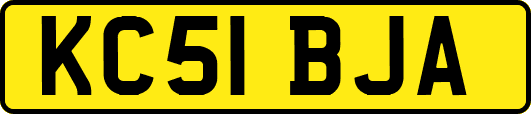 KC51 BJA